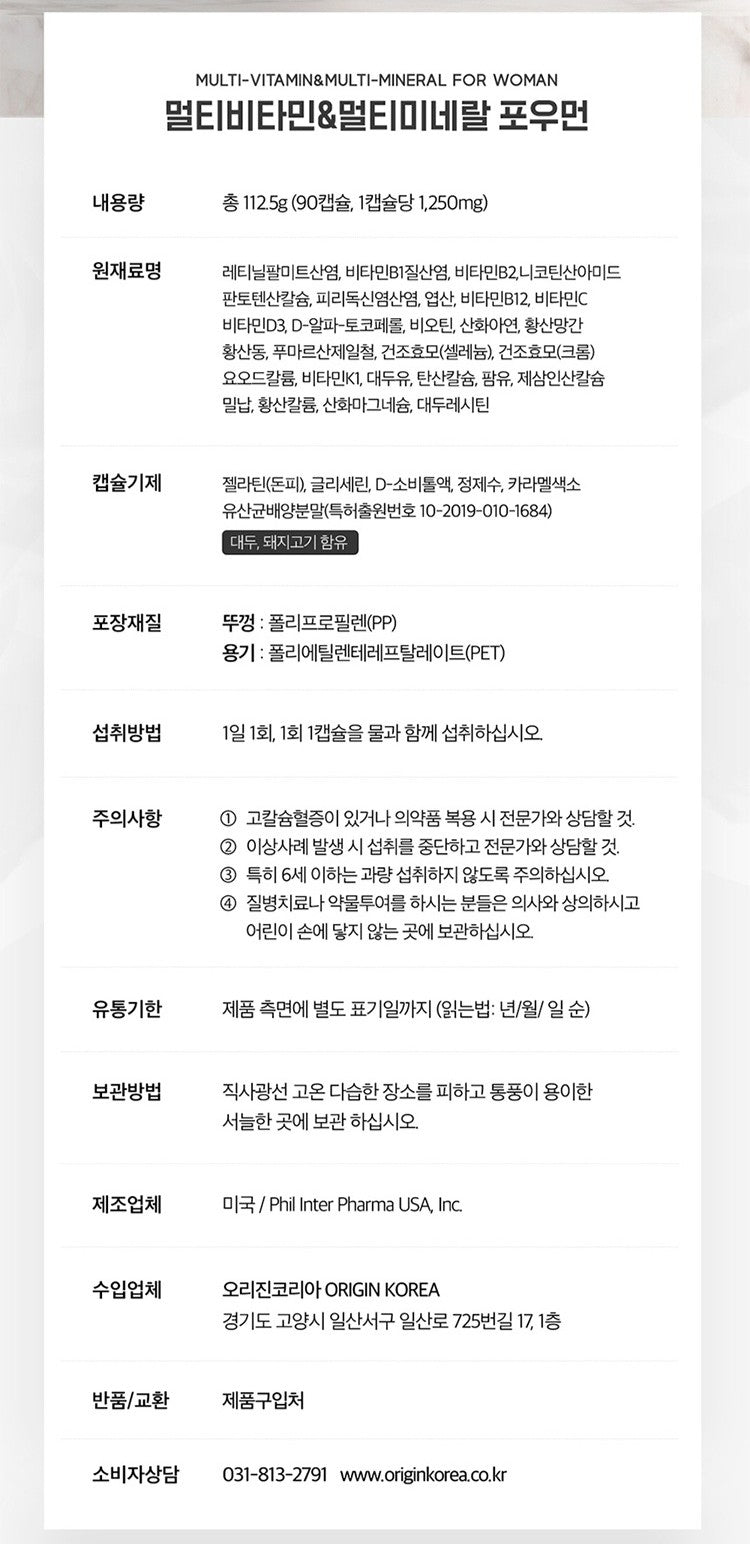 MULTI-VITAMIN&MULTI-MINERAL FOR WOMAN
멀티비타민&멀티미네랄 포우먼

| | |
|---|---|
| 내용량 | 총 112.5g (90캡슐, 1캡슐당 1,250mg) |
| 원재료명 | 레티닐팔미트산염, 비타민B1질산염, 비타민B2,니코틴산아미드 판토텐산칼슘, 피리독신염산염, 엽산, 비타민B12, 비타민C 비타민D3, D-알파-토코페롤, 비오틴, 산화아연, 황산망간 황산동, 푸마르산제일철, 건조효모(셀레늄), 건조효모(크롬) 요오드칼륨, 비타민K1, 대두유, 탄산칼슘, 팜유, 제삼인산칼슘 밀납, 황산칼륨, 산화마그네슘, 대두레시틴 |
| 캡슐기제 | 젤라틴(돈피), 글리세린, D-소비톨액, 정제수, 카라멜색소 유산균배양분말(특허출원번호 10-2019-010-1684) 대두, 돼지고기 함유 |
| 포장재질 | 뚜껑 : 폴리프로필렌(PP) 용기 : 폴리에틸렌테레프탈레이트(PET) |
| 섭취방법 | 1일 1회, 1회 1캡슐을 물과 함께 섭취하십시오. |
| 주의사항 | ① 고칼슘혈증이 있거나 의약품 복용 시 전문가와 상담할 것. ② 이상사례 발생 시 섭취를 중단하고 전문가와 상담할 것. ③ 특히 6세 이하는 과량 섭취하지 않도록 주의하십시오. ④ 질병치료나 약물투여를 하시는 분들은 의사와 상의하시고 어린이 손에 닿지 않는 곳에 보관하십시오. |
| 유통기한 | 제품 측면에 별도 표기일까지 (읽는법: 년/월/ 일 순) |
| 보관방법 | 직사광선 고온 다습한 장소를 피하고 통풍이 용이한 서늘한 곳에 보관 하십시오. |
| 제조업체 | 미국 / Phil Inter Pharma USA, Inc. |
| 수입업체 | 오리진코리아 ORIGIN KOREA 경기도 고양시 일산서구 일산로 725번길 17, 1층 |
| 반품/교환 | 제품구입처 |
| 소비자상담 | 031-813-2791 www.originkorea.co.kr |